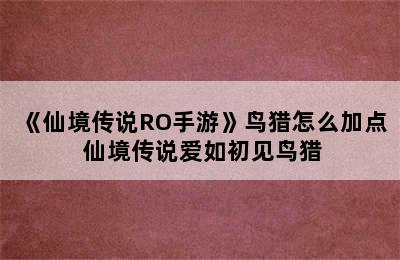 《仙境传说RO手游》鸟猎怎么加点
仙境传说爱如初见鸟猎